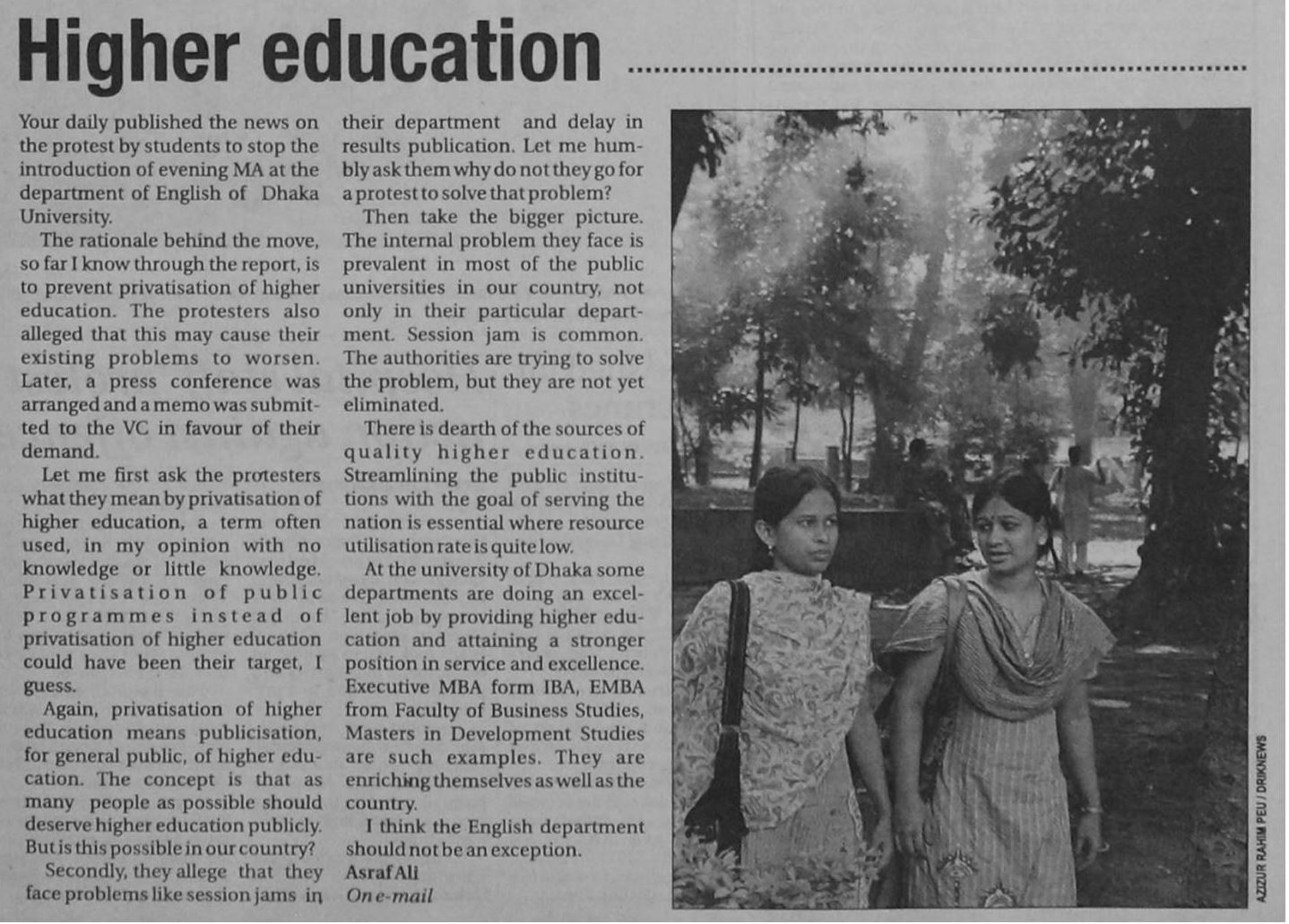 Higher education

Your daily published the news on the protest by students to stop the introduction of evening MA at the department of English of Dhaka University.

The rationale behind the move, so far I know through the report, is to prevent privatisation of higher education. The protesters also alleged that this may cause their existing problems to worsen. Later, a press conference was arranged and a memo was submitted to the VC in favour of their demand.

Let me first ask the protesters what they mean by privatisation of higher education, a term often used, in my opinion with no knowledge or little knowledge. Privatisation of public programmes instead of privatisation of higher education could have been their target, I guess.

Again, privatisation of higher education means publicisation, for general public, of higher education. The concept is that as many people as possible should deserve higher education publicly. But is this possible in our country?

Secondly, they allege that they face problems like session jams in their department and delay in results publication. Let me humbly ask them why do not they go for a protest to solve that problem?

Then take the bigger picture. The internal problem they face is prevalent in most of the public universities in our country, not only in their particular department. Session jam is common. The authorities are trying to solve the problem, but they are not yet eliminated.

There is dearth of the sources of quality higher education. Streamlining the public institutions with the goal of serving the nation is essential where resource utilisation rate is quite low.

At the university of Dhaka some departments are doing an excellent job by providing higher education and attaining a stronger position in service and excellence. Executive MBA form IBA, EMBA from Faculty of Business Studies, Masters in Development Studies are such examples. They are enriching themselves as well as the country.

I think the English department should not be an exception.

Asraf Ali
On e-mail

AZIZUR RAHIM PEU / DRIKNEWS